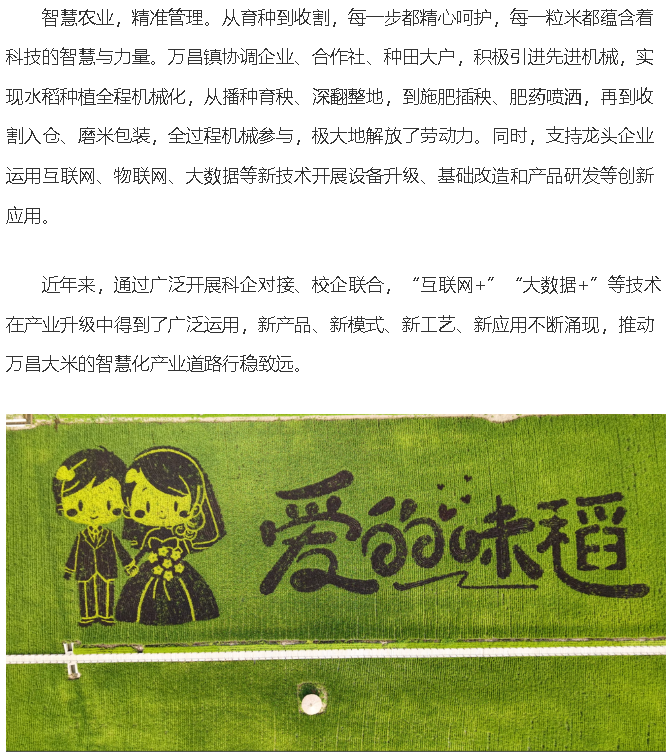 智慧农业，精准管理。从育种到收割，每一步都精心呵护，每一粒米都蕴含着科技的智慧与力量。万昌镇协调企业、合作社、种田大户，积极引进先进机械，实现水稻种植全程机械化，从播种育秧、深翻整地，到施肥插秧、肥药喷洒，再到收割入仓、磨米包装，全过程机械参与，极大地解放了劳动力。同时，支持龙头企业运用互联网、物联网、大数据等新技术开展设备升级、基础改造和产品研发等创新应用。

近年来，通过广泛开展科企对接、校企联合，“互联网+”“大数据+”等技术在产业升级中得到了广泛运用，新产品、新模式、新工艺、新应用不断涌现，推动万昌大米的智慧化产业道路行稳致远。

爱的味稻